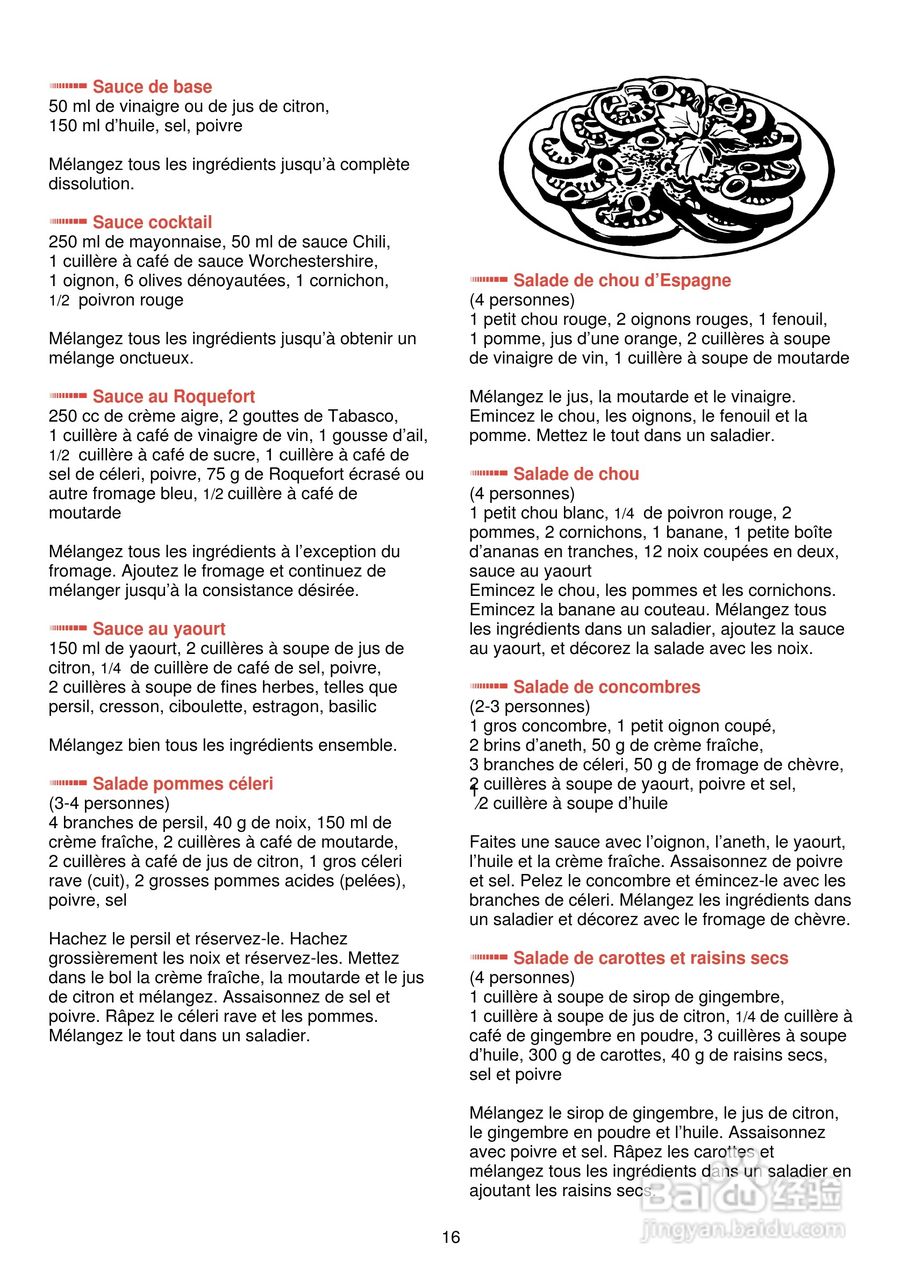 Sauce de base
50 ml de vinaigre ou de jus de citron, 150 ml d'huile, sel, poivre

Mélangez tous les ingrédients jusqu'à complète dissolution.

Sauce cocktail
250 ml de mayonnaise, 50 ml de sauce Chili, 1 cuillère à café de sauce Worchestershire, 1 oignon, 6 olives dénoyautées, 1 cornichon, 1/2 poivron rouge

Mélangez tous les ingrédients jusqu'à obtenir un mélange onctueux.

Sauce au Roquefort
250 cc de crème aigre, 2 gouttes de Tabasco, 1 cuillère à café de vinaigre de vin, 1 gousse d'ail, 1/2 cuillère à café de sucre, 1 cuillère à café de sel de céleri, poivre, 75 g de Roquefort écrasé ou autre fromage bleu, 1/2 cuillère à café de moutarde

Mélangez tous les ingrédients à l'exception du fromage. Ajoutez le fromage et continuez de mélanger jusqu'à la consistance désirée.

Sauce au yaourt
150 ml de yaourt, 2 cuillères à soupe de jus de citron, 1/4 de cuillère de café de sel, poivre, 2 cuillères à soupe de fines herbes, telles que persil, cresson, ciboulette, estragon, basilic

Mélangez bien tous les ingrédients ensemble.

Salade pommes céleri
(3-4 personnes)
4 branches de persil, 40 g de noix, 150 ml de crème fraîche, 2 cuillères à café de moutarde, 2 cuillères à café de jus de citron, 1 gros céleri rave (cuit), 2 grosses pommes acides (pelées), poivre, sel

Hachez le persil et réservez-le. Hachez grossièrement les noix et réservez-les. Mettez dans le bol la crème fraîche, la moutarde et le jus de citron et mélangez. Assaisonnez de sel et poivre. Râpez le céleri rave et les pommes. Mélangez le tout dans un saladier.

Salade de chou d'Espagne
(4 personnes)
1 petit chou rouge, 2 oignons rouges, 1 fenouil, 1 pomme, jus d'une orange, 2 cuillères à soupe de vinaigre de vin, 1 cuillère à soupe de moutarde

Mélangez le jus, la moutarde et le vinaigre. Emincez le chou, les oignons, le fenouil et la pomme. Mettez le tout dans un saladier.

Salade de chou
(4 personnes)
1 petit chou blanc, 1/4 de poivron rouge, 2 pommes, 2 cornichons, 1 banane, 1 petite boîte d'ananas en tranches, 12 noix coupées en deux, sauce au yaourt
Emincez le chou, les pommes et les cornichons. Emincez la banane au couteau. Mélangez tous les ingrédients dans un saladier, ajoutez la sauce au yaourt, et décorez la salade avec les noix.

Salade de concombres
(2-3 personnes)
1 gros concombre, 1 petit oignon coupé, 2 brins d'aneth, 50 g de crème fraîche, 3 branches de céleri, 50 g de fromage de chèvre, 2 cuillères à soupe de yaourt, poivre et sel, 1/2 cuillère à soupe d'huile

Faites une sauce avec l'oignon, l'aneth, le yaourt, l'huile et la crème fraîche. Assaisonnez de poivre et sel. Pelez le concombre et émincez-le avec les branches de céleri. Mélangez les ingrédients dans un saladier et décorez avec le fromage de chèvre.

Salade de carottes et raisins secs
(4 personnes)
1 cuillère à soupe de sirop de gingembre, 1 cuillère à soupe de jus de citron, 1/4 de cuillère à café de gingembre en poudre, 3 cuillères à soupe d'huile, 300 g de carottes, 40 g de raisins secs, sel et poivre

Mélangez le sirop de gingembre, le jus de citron, le gingembre en poudre et l'huile. Assaisonnez avec poivre et sel. Râpez les carottes et mélangez tous les ingrédients dans un saladier en ajoutant les raisins secs.

Baidu 经验
jingyan.baidu.com

16